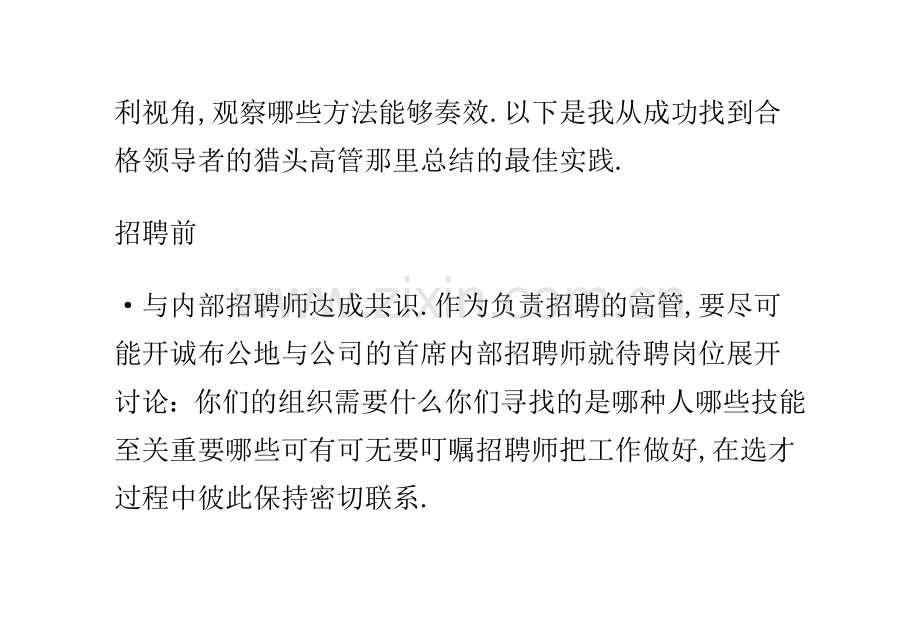 利视角,观察哪些方法能够奏效.以下是我从成功找到合格领导者的猎头高管那里总结的最佳实践.

招聘前

·与内部招聘师达成共识.作为负责招聘的高管,要尽可能开诚布公地与公司的首席内部招聘师就待聘岗位展开讨论:你们的组织需要什么你们寻找的是哪种人哪些技能至关重要哪些可有可无要叮嘱招聘师把工作做好,在选才过程中彼此保持密切联系.

www.zixin.com.cn